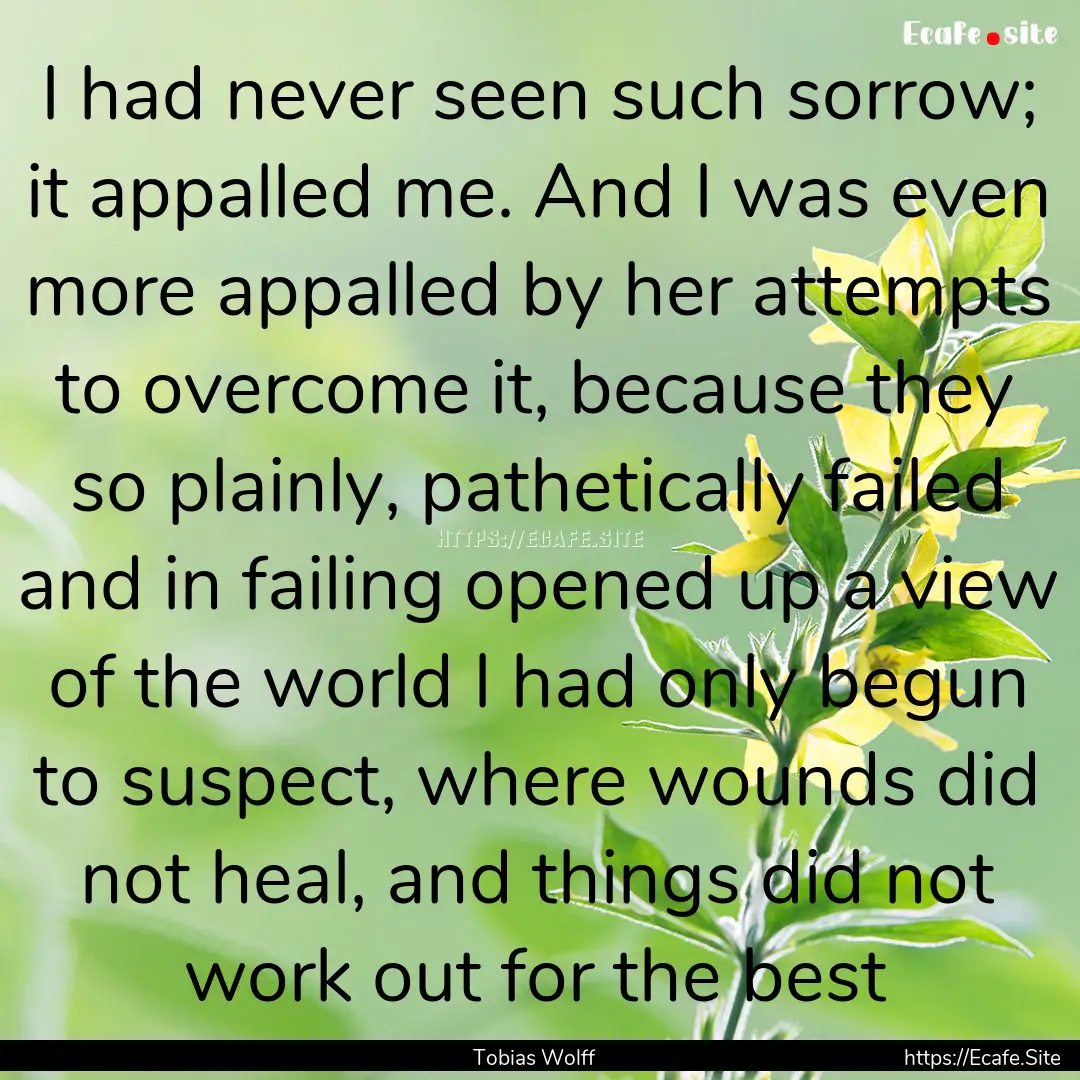 Ecafe.site

I had never seen such sorrow; it appalled me. And I was even more appalled by her attempts to overcome it, because they so plainly, pathetically failed and in failing opened up a view of the world I had only begun to suspect, where wounds did not heal, and things did not work out for the best

HTTPS://ECAFE.SITE

Tobias Wolff

https://Ecafe.Site